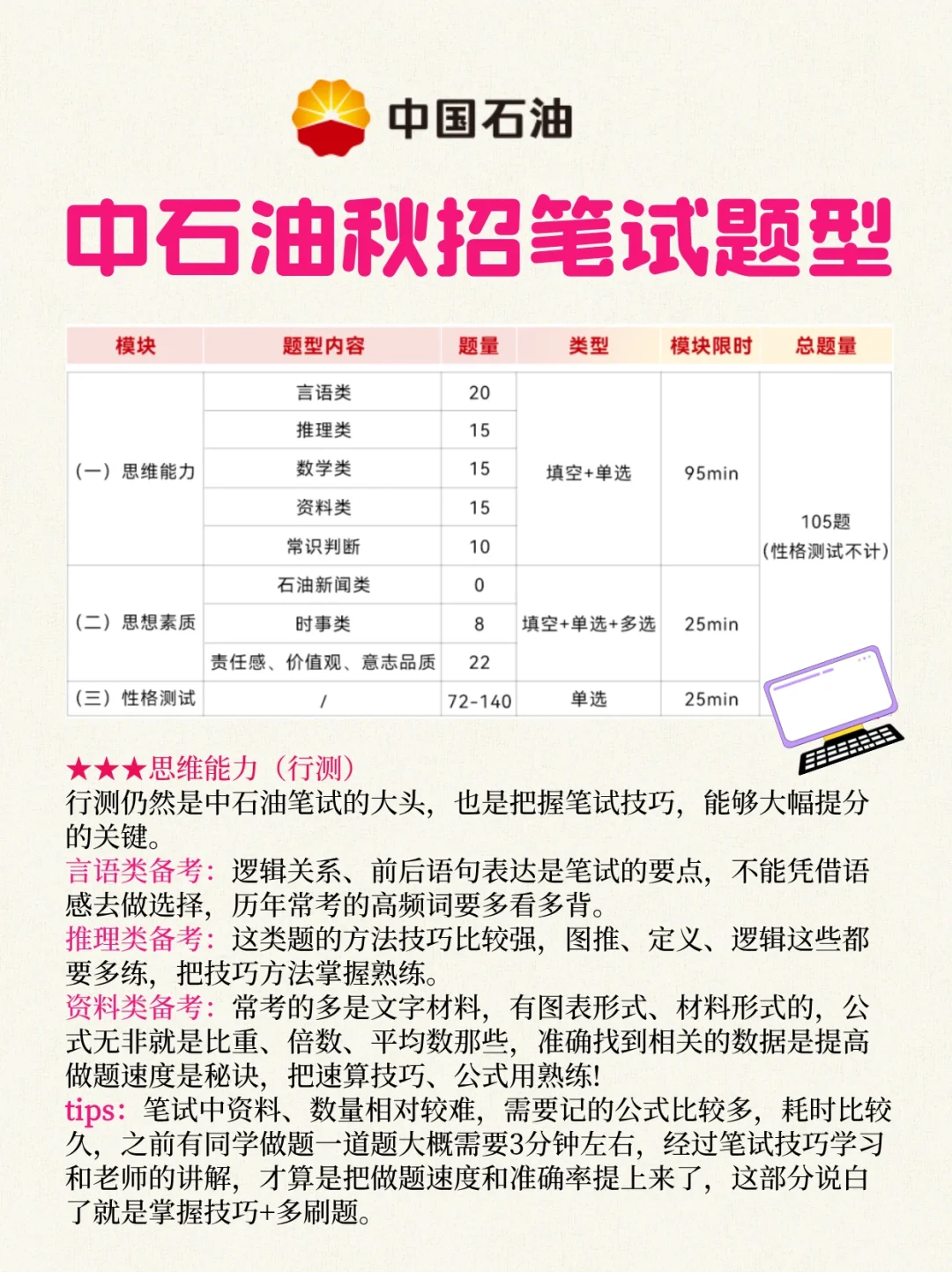 中国石油

中石油秋招笔试题型

| 模块 | 题型内容 | 题量 | 类型 | 模块限时 | 总题量 |
|---|---|---|---|---|---|
| （一）思维能力 | 言语类 | 20 | 填空+单选 | 95min | 105题（性格测试不计） |
| | 推理类 | 15 | | | |
| | 数学类 | 15 | | | |
| | 资料类 | 15 | | | |
| | 常识判断 | 10 | | | |
| （二）思想素质 | 石油新闻类 | 0 | 填空+单选+多选 | 25min | |
| | 时事类 | 8 | | | |
| | 责任感、价值观、意志品质 | 22 | | | |
| （三）性格测试 | / | 72-140 | 单选 | 25min | |

★★★思维能力（行测）
行测仍然是中石油笔试的大头，也是把握笔试技巧，能够大幅提分的关键。
言语类备考：逻辑关系、前后语句表达是笔试的要点，不能凭借语感去做选择，历年常考的高频词要多看多背。
推理类备考：这类题的方法技巧比较强，图推、定义、逻辑这些都要多练，把技巧方法掌握熟练。
资料类备考：常考的多是文字材料，有图表形式、材料形式的，公式无非就是比重、倍数、平均数那些，准确找到相关的数据是提高做题速度是秘诀，把速算技巧、公式用熟练!
tips：笔试中资料、数量相对较难，需要记的公式比较多，耗时比较久，之前有同学做题一道题大概需要3分钟左右，经过笔试技巧学习和老师的讲解，才算是把做题速度和准确率提上来了，这部分说白了就是掌握技巧+多刷题。